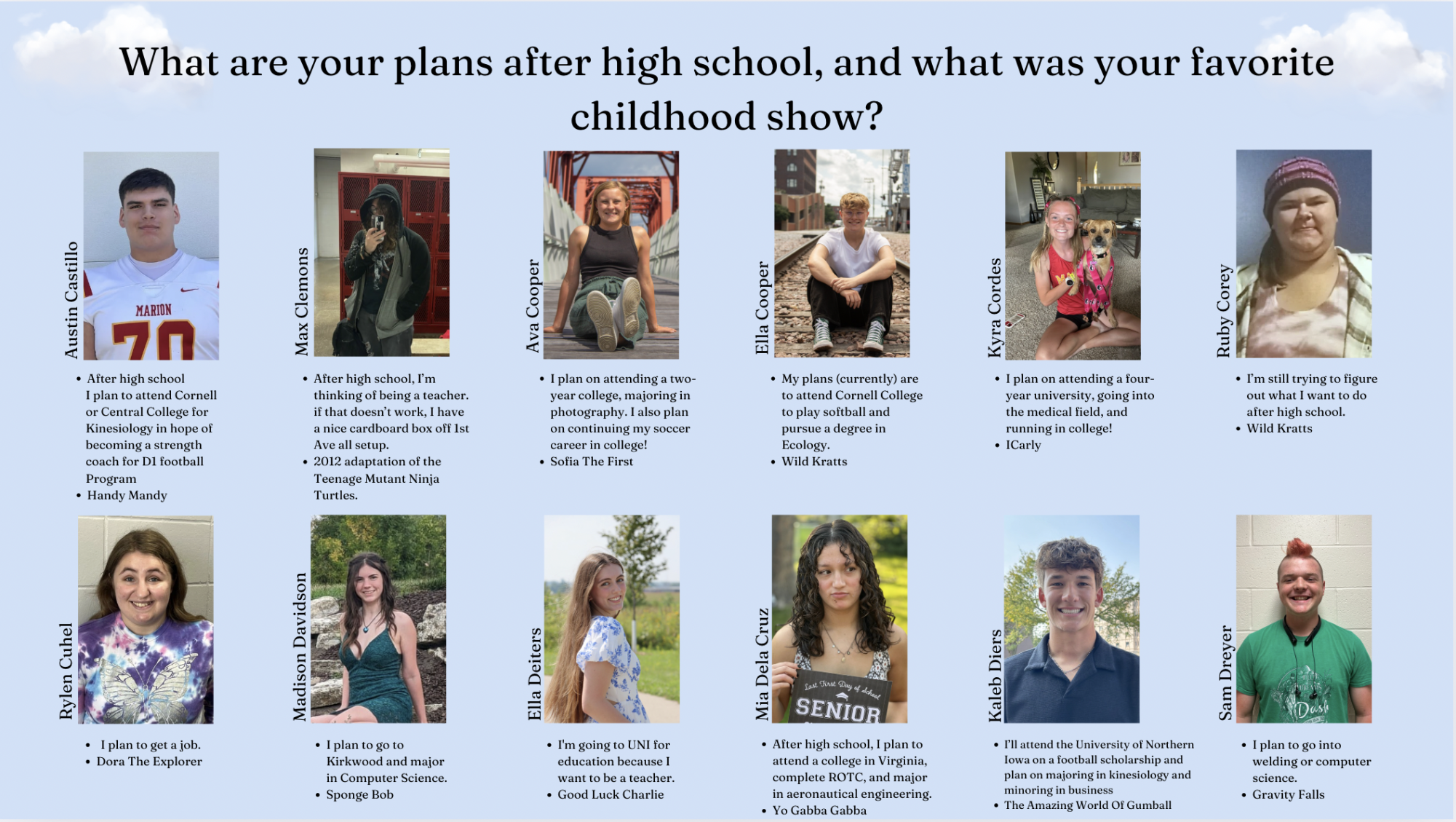 What are your plans after high school, and what was your favorite childhood show?

Austin Castillo

MARION

70

• After high school I plan to attend Cornell or Central College for Kinesiology in hope of becoming a strength coach for D1 football Program
• Handy Mandy

Max Clemons

• After high school, I'm thinking of being a teacher. if that doesn't work, I have a nice cardboard box off 1st Ave all setup.
• 2012 adaptation of the Teenage Mutant Ninja Turtles.

Ava Cooper

• I plan on attending a two-year college, majoring in photography. I also plan on continuing my soccer career in college!
• Sofia The First

Ella Cooper

• My plans (currently) are to attend Cornell College to play softball and pursue a degree in Ecology.
• Wild Kratts

Kyra Cordes

• I plan on attending a four-year university, going into the medical field, and running in college!
• ICarly

Ruby Corey

• I'm still trying to figure out what I want to do after high school.
• Wild Kratts

Rylen Cuhel

• I plan to get a job.
• Dora The Explorer

Madison Davidson

• I plan to go to Kirkwood and major in Computer Science.
• Sponge Bob

Ella Deiters

• I'm going to UNI for education because I want to be a teacher.
• Good Luck Charlie

Mia Dela Cruz

Last First Day of School
SENIOR

• After high school, I plan to attend a college in Virginia, complete ROTC, and major in aeronautical engineering.
• Yo Gabba Gabba

Kaleb Diers

• I'll attend the University of Northern Iowa on a football scholarship and plan on majoring in kinesiology and minoring in business
• The Amazing World Of Gumball

Sam Dreyer

• I plan to go into welding or computer science.
• Gravity Falls